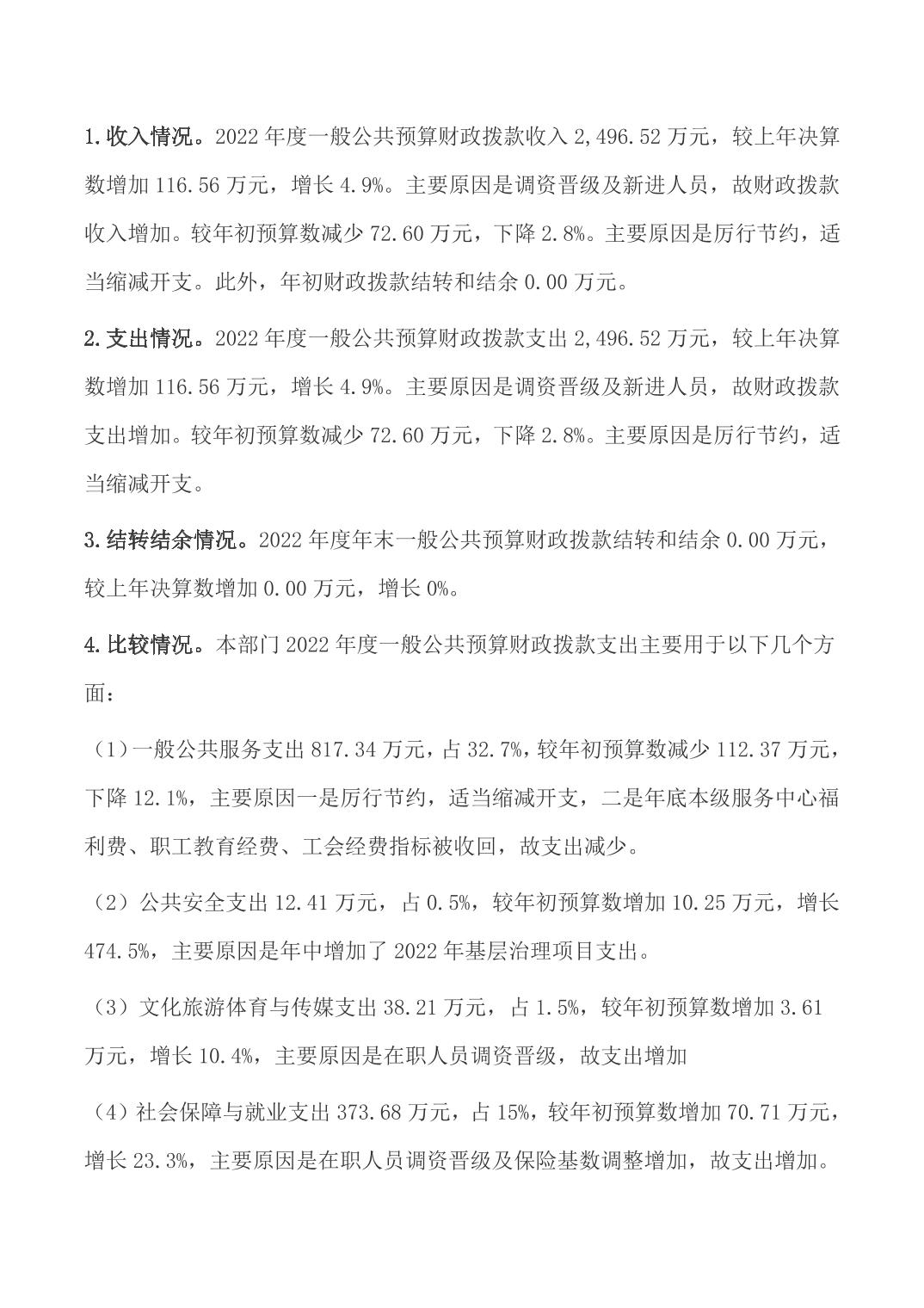 1.收入情况。2022 年度一般公共预算财政拨款收入 2,496.52 万元，较上年决算数增加 116.56 万元，增长 4.9%。主要原因是调资晋级及新进人员，故财政拨款收入增加。较年初预算数减少 72.60 万元，下降 2.8%。主要原因是厉行节约，适当缩减开支。此外，年初财政拨款结转和结余 0.00 万元。

2.支出情况。2022 年度一般公共预算财政拨款支出 2,496.52 万元，较上年决算数增加 116.56 万元，增长 4.9%。主要原因是调资晋级及新进人员，故财政拨款支出增加。较年初预算数减少 72.60 万元，下降 2.8%。主要原因是厉行节约，适当缩减开支。

3.结转结余情况。2022 年度年末一般公共预算财政拨款结转和结余 0.00 万元，较上年决算数增加 0.00 万元，增长 0%。

4.比较情况。本部门 2022 年度一般公共预算财政拨款支出主要用于以下几个方面：

（1）一般公共服务支出 817.34 万元，占 32.7%，较年初预算数减少 112.37 万元，下降 12.1%，主要原因一是厉行节约，适当缩减开支，二是年底本级服务中心福利费、职工教育经费、工会经费指标被收回，故支出减少。

（2）公共安全支出 12.41 万元，占 0.5%，较年初预算数增加 10.25 万元，增长 474.5%，主要原因是年中增加了 2022 年基层治理项目支出。

（3）文化旅游体育与传媒支出 38.21 万元，占 1.5%，较年初预算数增加 3.61 万元，增长 10.4%，主要原因是在职人员调资晋级，故支出增加

（4）社会保障与就业支出 373.68 万元，占 15%，较年初预算数增加 70.71 万元，增长 23.3%，主要原因是在职人员调资晋级及保险基数调整增加，故支出增加。